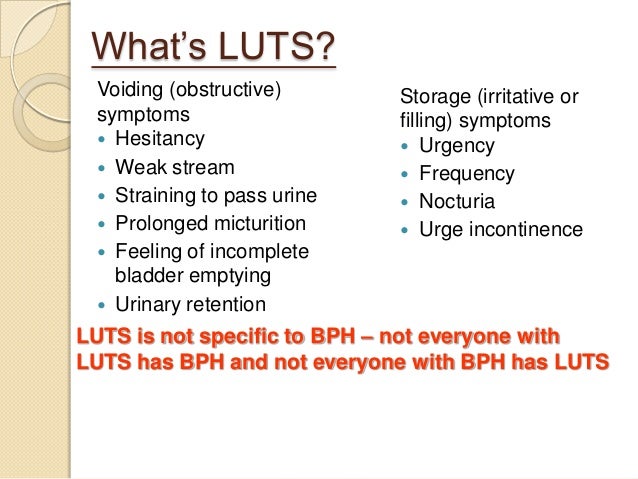 What's LUTS?

Voiding (obstructive) symptoms
- Hesitancy
- Weak stream
- Straining to pass urine
- Prolonged micturition
- Feeling of incomplete bladder emptying
- Urinary retention

Storage (irritative or filling) symptoms
- Urgency
- Frequency
- Nocturia
- Urge incontinence

LUTS is not specific to BPH – not everyone with LUTS has BPH and not everyone with BPH has LUTS